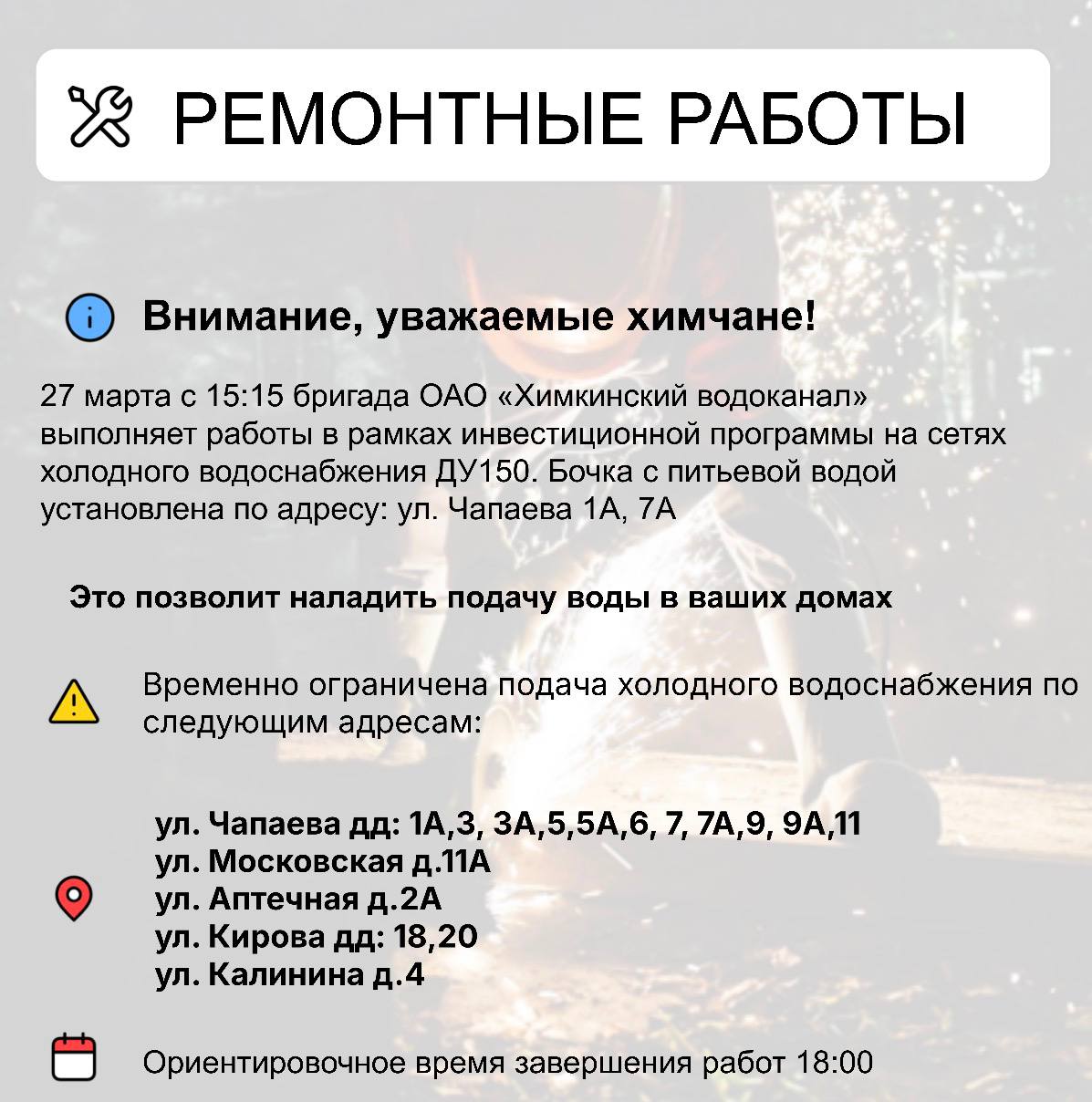 РЕМОНТНЫЕ РАБОТЫ

Внимание, уважаемые химчане!

27 марта с 15:15 бригада ОАО «Химкинский водоканал» выполняет работы в рамках инвестиционной программы на сетях холодного водоснабжения ДУ150. Бочка с питьевой водой установлена по адресу: ул. Чапаева 1А, 7А

Это позволит наладить подачу воды в ваших домах

Временно ограничена подача холодного водоснабжения по следующим адресам:

ул. Чапаева дд: 1А,3, 3А,5,5А,6, 7, 7А,9, 9А,11
ул. Московская д.11А
ул. Аптечная д.2А
ул. Кирова дд: 18,20
ул. Калинина д.4

Ориентировочное время завершения работ 18:00